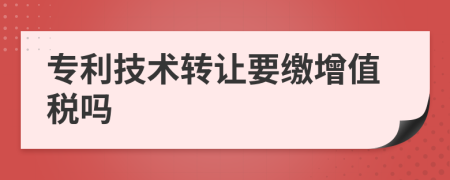 专利技术转让要缴增值税吗